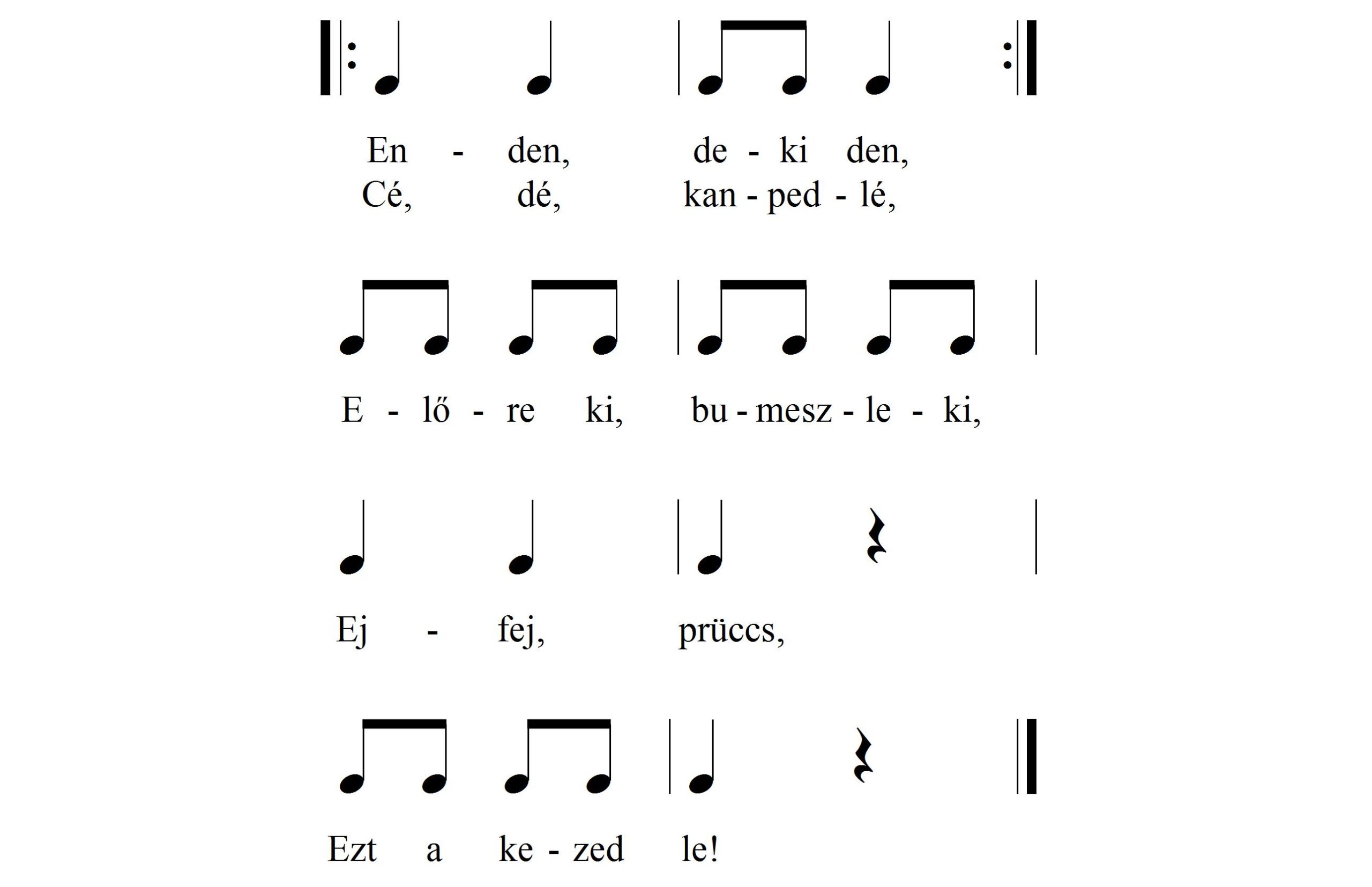 En - den, de - ki den,
Cé, dé, kan - ped - lé,

E - lő - re ki, bu - mesz - le - ki,

Ej - fej, prüccs,

Ezt a ke - zed le!